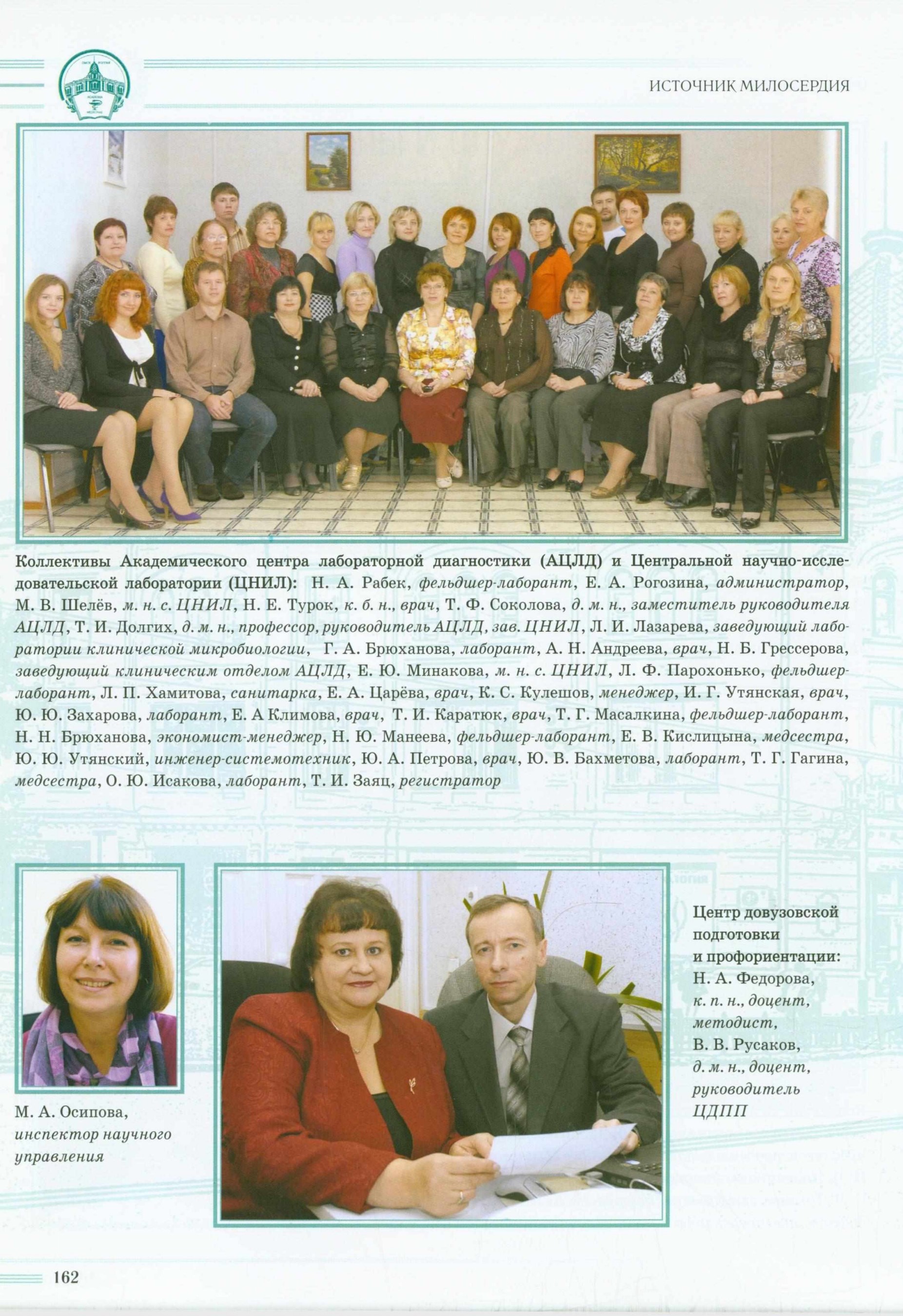 ИСТОЧНИК МИЛОСЕРДИЯ

Коллективы Академического центра лабораторной диагностики (АЦЛД) и Центральной научно-исследовательской лаборатории (ЦНИЛ): Н. А. Рабек, фельдшер-лаборант, Е. А. Рогозина, администратор, М. В. Шелёв, м. н. с. ЦНИЛ, Н. Е. Турок, к. б. н., врач, Т. Ф. Соколова, д. м. н., заместитель руководителя АЦЛД, Т. И. Долгих, д. м. н., профессор, руководитель АЦЛД, зав. ЦНИЛ, Л. И. Лазарева, заведующий лаборатории клинической микробиологии, Г. А. Брюханова, лаборант, А. Н. Андреева, врач, Н. Б. Грессерова, заведующий клиническим отделом АЦЛД, Е. Ю. Минакова, м. н. с. ЦНИЛ, Л. Ф. Парохонько, фельдшер-лаборант, Л. П. Хамитова, санитарка, Е. А. Царёва, врач, К. С. Кулешов, менеджер, И. Г. Утянская, врач, Ю. Ю. Захарова, лаборант, Е. А Климова, врач, Т. И. Каратюк, врач, Т. Г. Масалкина, фельдшер-лаборант, Н. Н. Брюханова, экономист-менеджер, Н. Ю. Манеева, фельдшер-лаборант, Е. В. Кислицына, медсестра, Ю. Ю. Утянский, инженер-системотехник, Ю. А. Петрова, врач, Ю. В. Бахметова, лаборант, Т. Г. Гагина, медсестра, О. Ю. Исакова, лаборант, Т. И. Заяц, регистратор

М. А. Осипова, инспектор научного управления

Центр довузовской подготовки и профориентации: Н. А. Федорова, к. п. н., доцент, методист, В. В. Русаков, д. м. н., доцент, руководитель ЦДПП

162